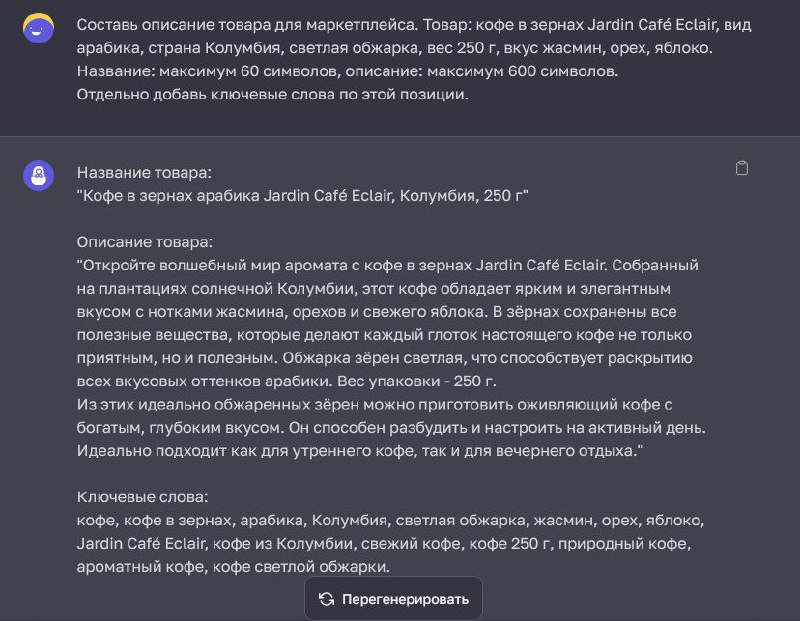 Составь описание товара для маркетплейса. Товар: кофе в зернах Jardin Café Eclair, вид арабика, страна Колумбия, светлая обжарка, вес 250 г, вкус жасмин, орех, яблоко. Название: максимум 60 символов, описание: максимум 600 символов. Отдельно добавь ключевые слова по этой позиции.

Название товара:
"Кофе в зернах арабика Jardin Café Eclair, Колумбия, 250 г"

Описание товара:
"Откройте волшебный мир аромата с кофе в зернах Jardin Café Eclair. Собранный на плантациях солнечной Колумбии, этот кофе обладает ярким и элегантным вкусом с нотками жасмина, орехов и свежего яблока. В зёрнах сохранены все полезные вещества, которые делают каждый глоток настоящего кофе не только приятным, но и полезным. Обжарка зёрен светлая, что способствует раскрытию всех вкусовых оттенков арабики. Вес упаковки - 250 г.
Из этих идеально обжаренных зёрен можно приготовить оживляющий кофе с богатым, глубоким вкусом. Он способен разбудить и настроить на активный день. Идеально подходит как для утреннего кофе, так и для вечернего отдыха."

Ключевые слова:
кофе, кофе в зернах, арабика, Колумбия, светлая обжарка, жасмин, орех, яблоко, Jardin Café Eclair, кофе из Колумбии, свежий кофе, кофе 250 г, природный кофе, ароматный кофе, кофе светлой обжарки.

Перегенерировать